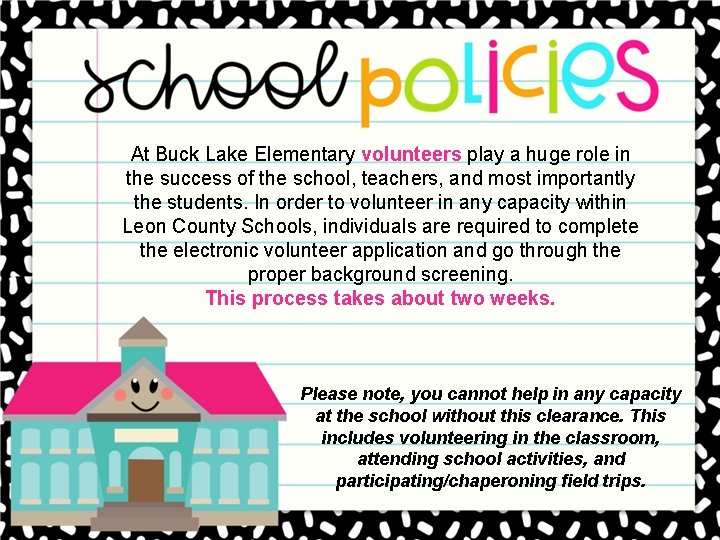 school policies

At Buck Lake Elementary volunteers play a huge role in the success of the school, teachers, and most importantly the students. In order to volunteer in any capacity within Leon County Schools, individuals are required to complete the electronic volunteer application and go through the proper background screening.
This process takes about two weeks.

Please note, you cannot help in any capacity at the school without this clearance. This includes volunteering in the classroom, attending school activities, and participating/chaperoning field trips.